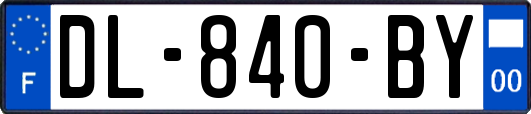 F

DL-840-BY

00